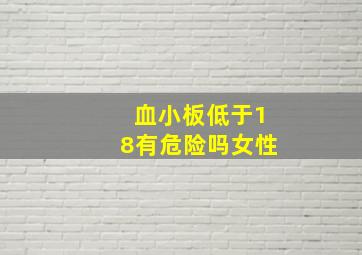 血小板低于18有危险吗女性